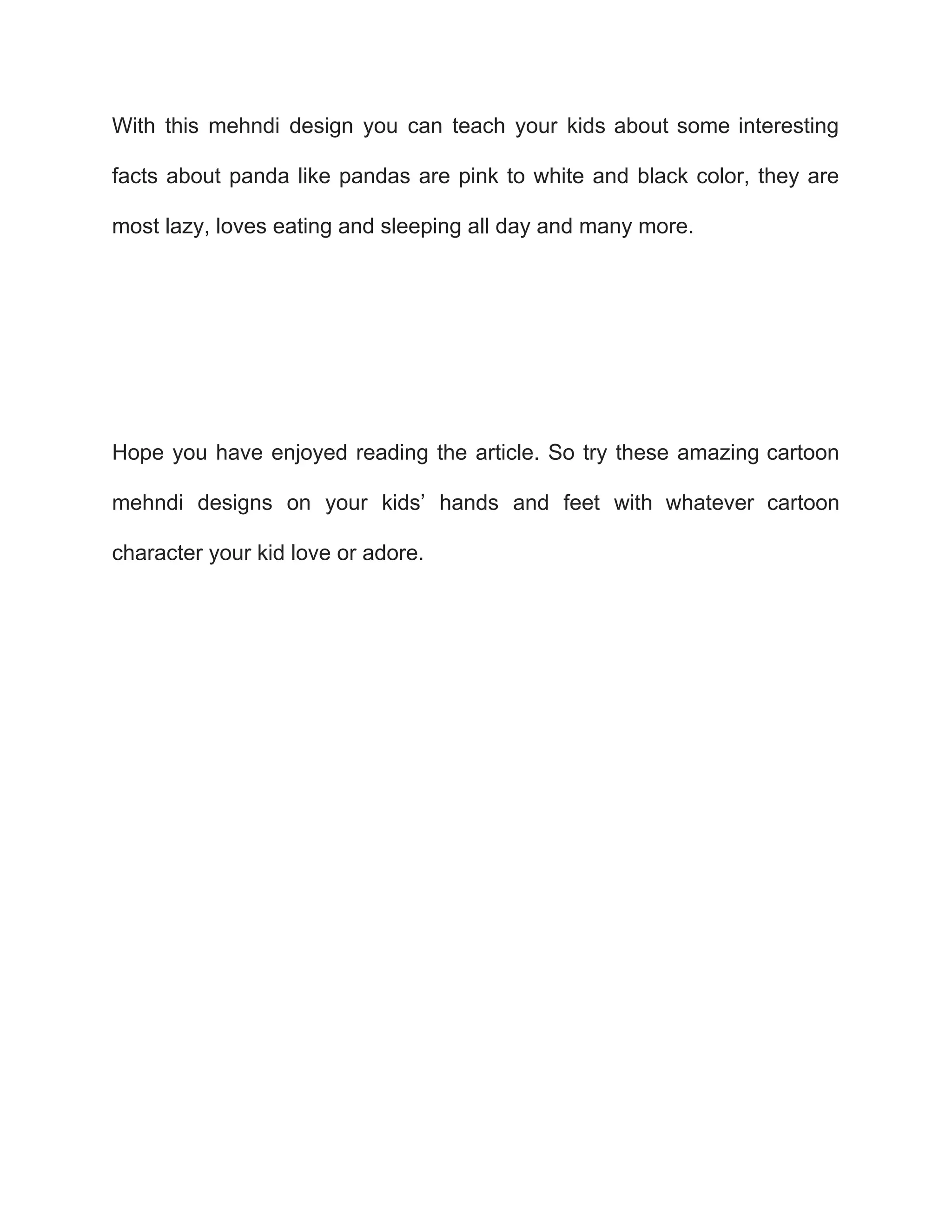 With this mehndi design you can teach your kids about some interesting facts about panda like pandas are pink to white and black color, they are most lazy, loves eating and sleeping all day and many more.

Hope you have enjoyed reading the article. So try these amazing cartoon mehndi designs on your kids' hands and feet with whatever cartoon character your kid love or adore.